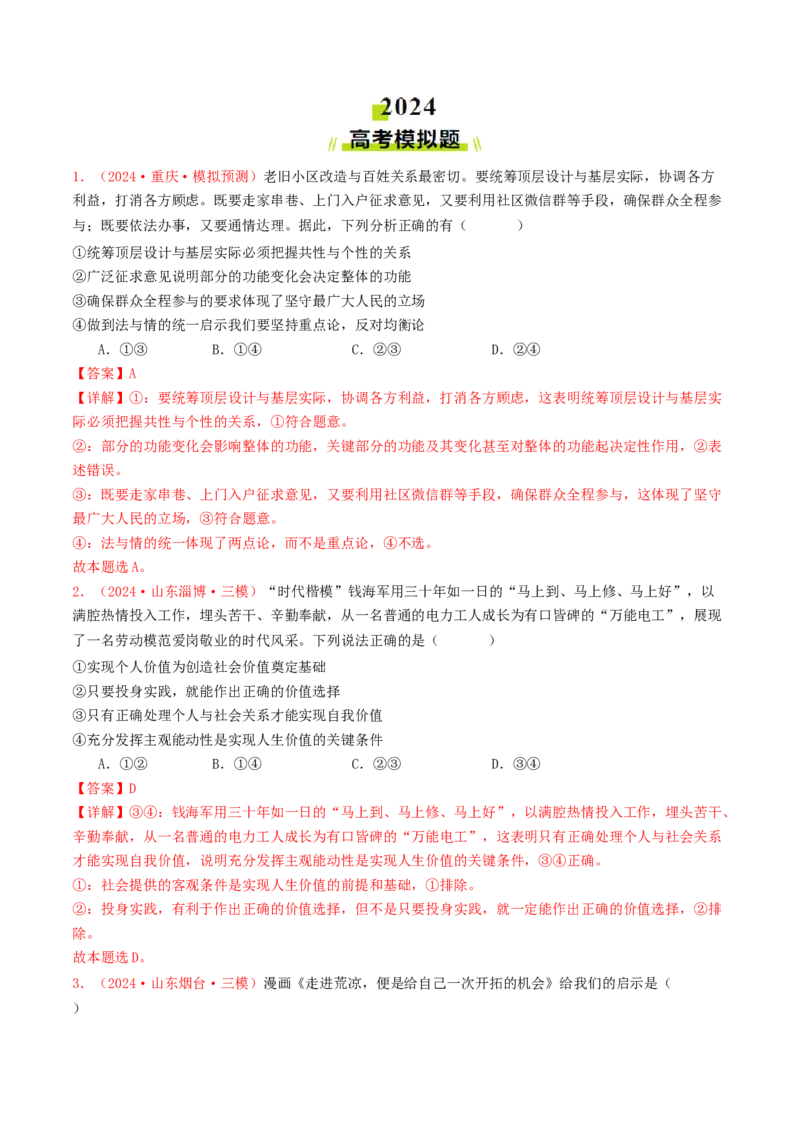 2024
高考模拟题

1．（2024·重庆·模拟预测）老旧小区改造与百姓关系最密切。要统筹顶层设计与基层实际，协调各方利益，打消各方顾虑。既要走家串巷、上门入户征求意见，又要利用社区微信群等手段，确保群众全程参与；既要依法办事，又要通情达理。据此，下列分析正确的有（　　）

①统筹顶层设计与基层实际必须把握共性与个性的关系
②广泛征求意见说明部分的功能变化会决定整体的功能
③确保群众全程参与的要求体现了坚守最广大人民的立场
④做到法与情的统一启示我们要坚持重点论，反对均衡论

A．①③　　B．①④　　C．②③　　D．②④

【答案】A
【详解】①：要统筹顶层设计与基层实际，协调各方利益，打消各方顾虑，这表明统筹顶层设计与基层实际必须把握共性与个性的关系，①符合题意。
②：部分的功能变化会影响整体的功能，关键部分的功能及其变化甚至对整体的功能起决定性作用，②表述错误。
③：既要走家串巷、上门入户征求意见，又要利用社区微信群等手段，确保群众全程参与，这体现了坚守最广大人民的立场，③符合题意。
④：法与情的统一体现了两点论，而不是重点论，④不选。
故本题选A。

2．（2024·山东淄博·三模）“时代楷模”钱海军用三十年如一日的“马上到、马上修、马上好”，以满腔热情投入工作，埋头苦干、辛勤奉献，从一名普通的电力工人成长为有口皆碑的“万能电工”，展现了一名劳动模范爱岗敬业的时代风采。下列说法正确的是（　　）

①实现个人价值为创造社会价值奠定基础
②只要投身实践，就能作出正确的价值选择
③只有正确处理个人与社会关系才能实现自我价值
④充分发挥主观能动性是实现人生价值的关键条件

A．①②　　B．①④　　C．②③　　D．③④

【答案】D
【详解】③④：钱海军用三十年如一日的“马上到、马上修、马上好”，以满腔热情投入工作，埋头苦干、辛勤奉献，从一名普通的电力工人成长为有口皆碑的“万能电工”，这表明只有正确处理个人与社会关系才能实现自我价值，说明充分发挥主观能动性是实现人生价值的关键条件，③④正确。
①：社会提供的客观条件是实现人生价值的前提和基础，①排除。
②：投身实践，有利于作出正确的价值选择，但不是只要投身实践，就一定能作出正确的价值选择，②排除。
故本题选D。

3．（2024·山东烟台·三模）漫画《走进荒凉，便是给自己一次开拓的机会》给我们的启示是（　　）